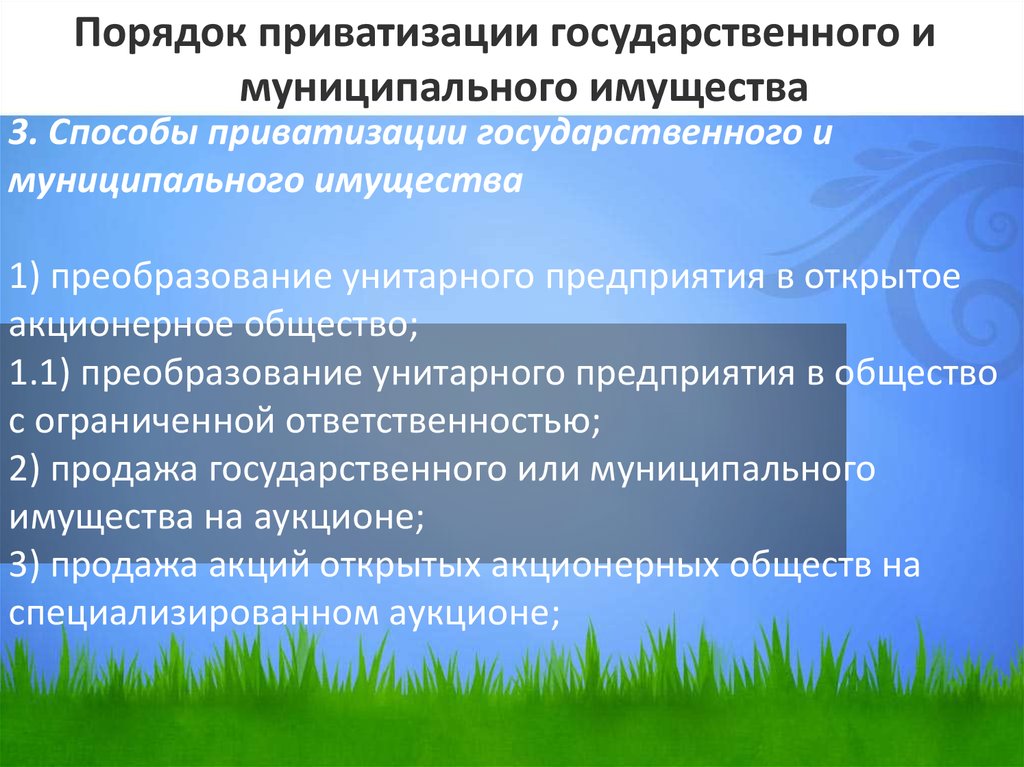 Порядок приватизации государственного и муниципального имущества

3. Способы приватизации государственного и муниципального имущества

1) преобразование унитарного предприятия в открытое акционерное общество;
1.1) преобразование унитарного предприятия в общество с ограниченной ответственностью;
2) продажа государственного или муниципального имущества на аукционе;
3) продажа акций открытых акционерных обществ на специализированном аукционе;